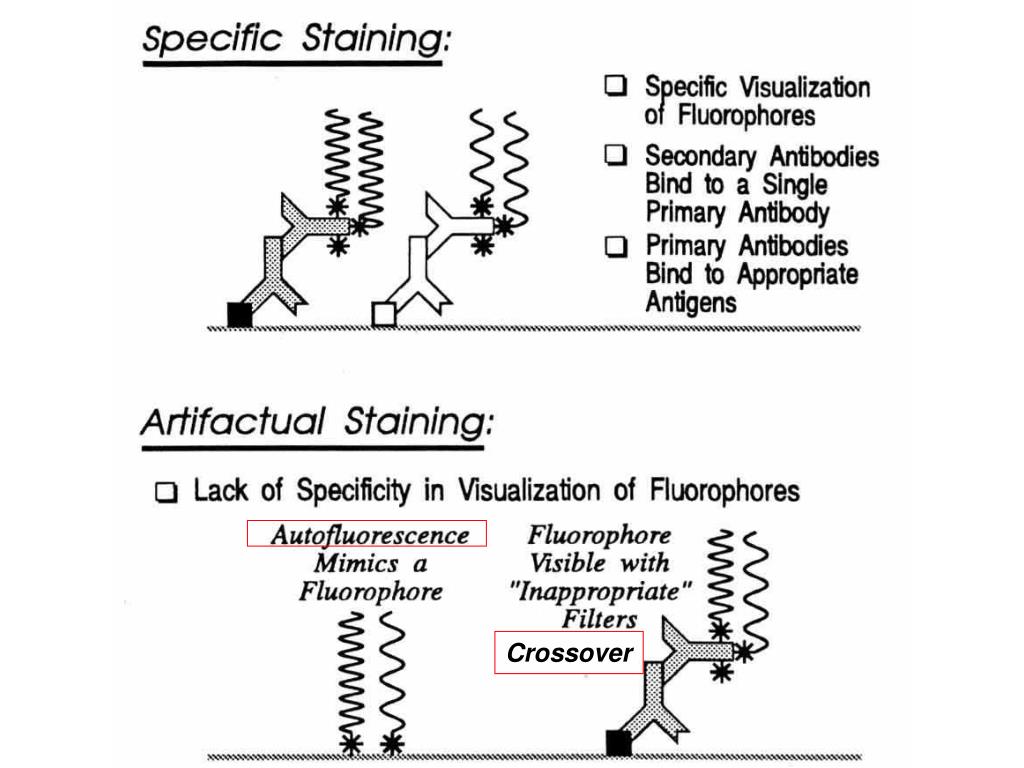 Specific Staining:

❑ Specific Visualization of Fluorophores

❑ Secondary Antibodies Bind to a Single Primary Antibody

❑ Primary Antibodies Bind to Appropriate Antigens

Artifactual Staining:

❑ Lack of Specificity in Visualization of Fluorophores

Autofluorescence Mimics a Fluorophore

Fluorophore Visible with "Inappropriate" Filters

Crossover